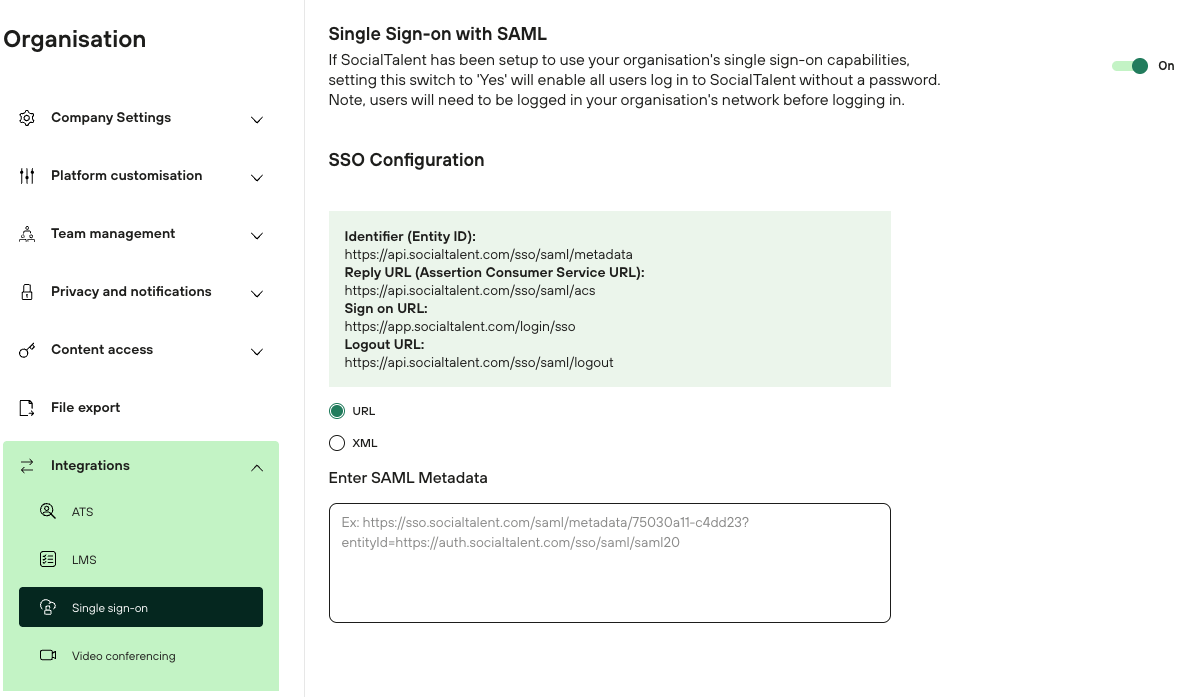 Organisation

Company Settings

Platform customisation

Team management

Privacy and notifications

Content access

File export

Integrations

ATS

LMS

Single sign-on

Video conferencing

Single Sign-on with SAML

If SocialTalent has been setup to use your organisation's single sign-on capabilities, setting this switch to 'Yes' will enable all users log in to SocialTalent without a password. Note, users will need to be logged in your organisation's network before logging in.

On

SSO Configuration

Identifier (Entity ID):
https://api.socialtalent.com/sso/saml/metadata
Reply URL (Assertion Consumer Service URL):
https://api.socialtalent.com/sso/saml/acs
Sign on URL:
https://app.socialtalent.com/login/sso
Logout URL:
https://api.socialtalent.com/sso/saml/logout

URL

XML

Enter SAML Metadata

Ex: https://sso.socialtalent.com/saml/metadata/75030a11-c4dd23?entityId=https://auth.socialtalent.com/sso/saml/saml20